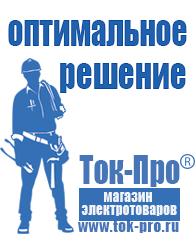 оптимальное решение

Ток-Про®

магазин электротоваров

www.tok-pro.ru